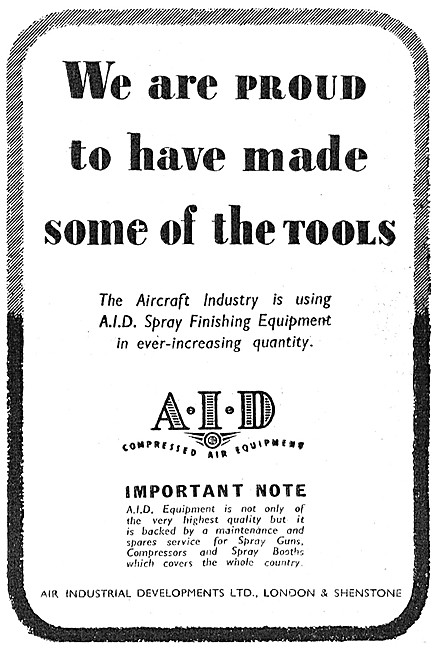 We are PROUD to have made some of the TOOLS

The Aircraft Industry is using A.I.D. Spray Finishing Equipment in ever-increasing quantity.

A·I·D
COMPRESSED AIR EQUIPMENT

IMPORTANT NOTE
A.I.D. Equipment is not only of the very highest quality but it is backed by a maintenance and spares service for Spray Guns, Compressors and Spray Booths which covers the whole country.

AIR INDUSTRIAL DEVELOPMENTS LTD., LONDON & SHENSTONE